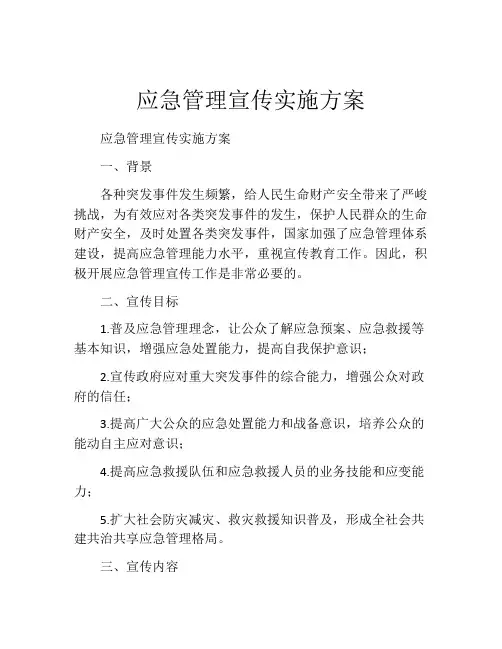 应急管理宣传实施方案

应急管理宣传实施方案

一、背景

各种突发事件发生频繁，给人民生命财产安全带来了严峻挑战，为有效应对各类突发事件的发生，保护人民群众的生命财产安全，及时处置各类突发事件，国家加强了应急管理体系建设，提高应急管理能力水平，重视宣传教育工作。因此，积极开展应急管理宣传工作是非常必要的。

二、宣传目标

1.普及应急管理理念，让公众了解应急预案、应急救援等基本知识，增强应急处置能力，提高自我保护意识；

2.宣传政府应对重大突发事件的综合能力，增强公众对政府的信任；

3.提高广大公众的应急处置能力和战备意识，培养公众的能动自主应对意识；

4.提高应急救援队伍和应急救援人员的业务技能和应变能力；

5.扩大社会防灾减灾、救灾救援知识普及，形成全社会共建共治共享应急管理格局。

三、宣传内容